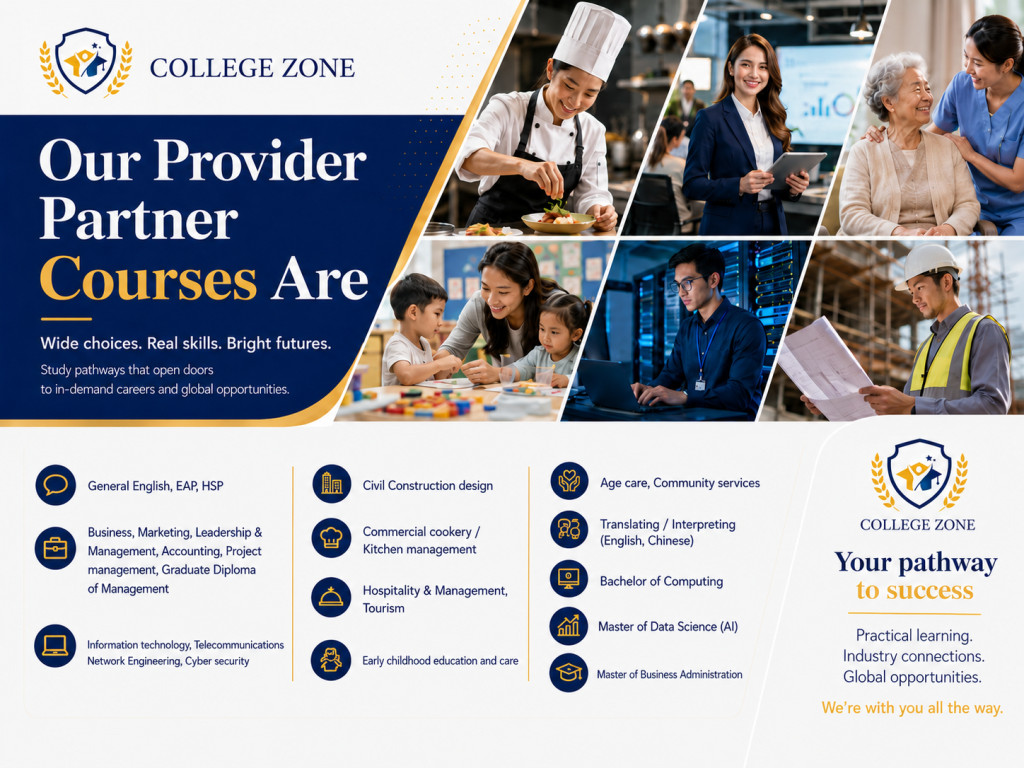 COLLEGE ZONE

Our Provider Partner Courses Are

Wide choices. Real skills. Bright futures.

Study pathways that open doors to in-demand careers and global opportunities.

General English, EAP, HSP

Business, Marketing, Leadership & Management, Accounting, Project management, Graduate Diploma of Management

Information technology, Telecommunications Network Engineering, Cyber security

Civil Construction design

Commercial cookery / Kitchen management

Hospitality & Management, Tourism

Early childhood education and care

Age care, Community services

Translating / Interpreting (English, Chinese)

Bachelor of Computing

Master of Data Science (AI)

Master of Business Administration

COLLEGE ZONE

Your pathway to success

Practical learning.
Industry connections.
Global opportunities.

We're with you all the way.